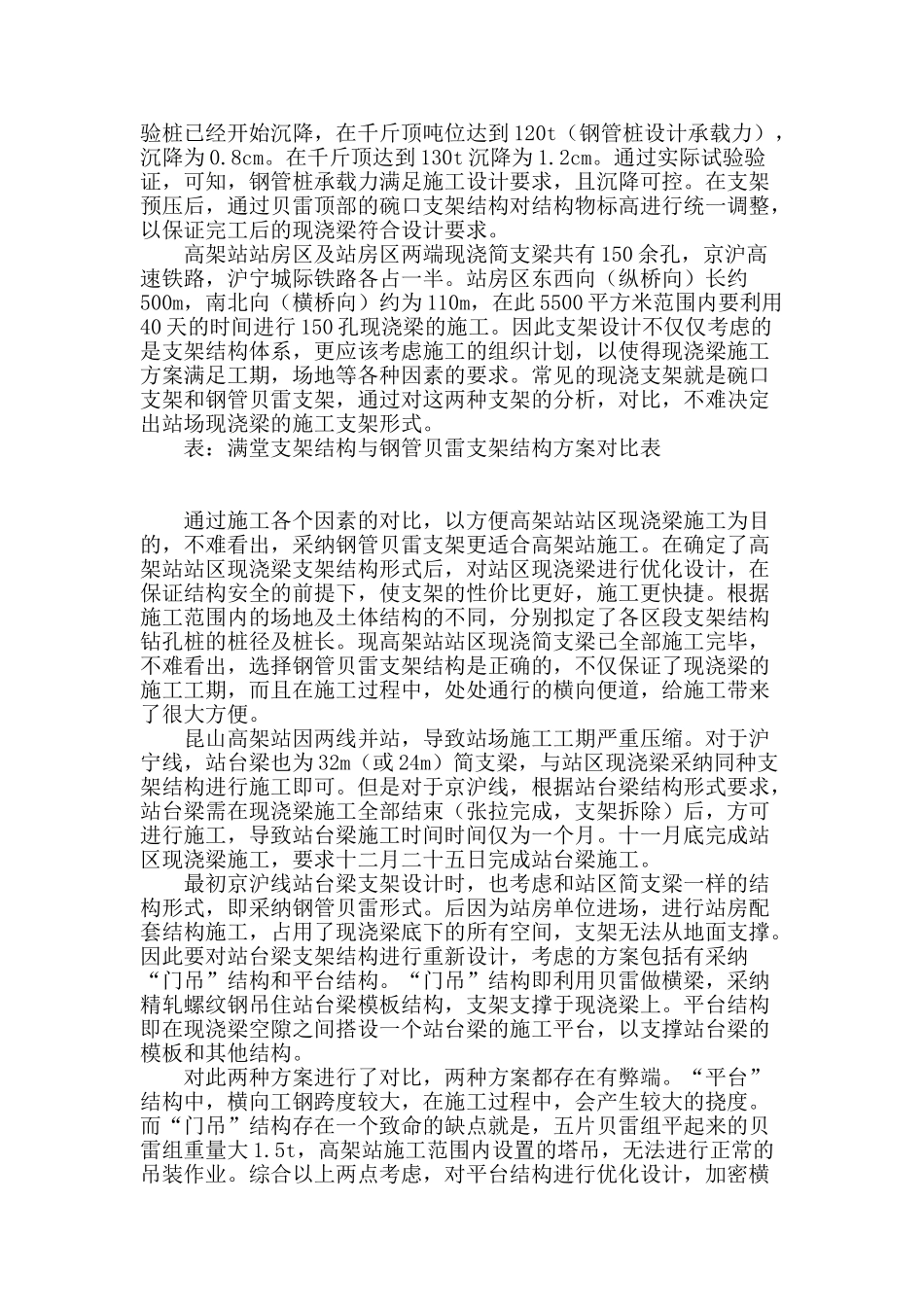 验桩已经开始沉降，在千斤顶吨位达到120t（钢管桩设计承载力），沉降为0.8cm。在千斤顶达到130t沉降为1.2cm。通过实际试验验证，可知，钢管桩承载力满足施工设计要求，且沉降可控。在支架预压后，通过贝雷顶部的碗口支架结构对结构物标高进行统一调整，以保证完工后的现浇梁符合设计要求。

高架站站房区及站房区两端现浇简支梁共有150余孔，京沪高速铁路，沪宁城际铁路各占一半。站房区东西向（纵桥向）长约500m，南北向（横桥向）约为110m，在此5500平方米范围内要利用40天的时间进行150孔现浇梁的施工。因此支架设计不仅仅考虑的是支架结构体系，更应该考虑施工的组织计划，以使得现浇梁施工方案满足工期，场地等各种因素的要求。常见的现浇支架就是碗口支架和钢管贝雷支架，通过对这两种支架的分析，对比，不难决定出站场现浇梁的施工支架形式。

表：满堂支架结构与钢管贝雷支架结构方案对比表

通过施工各个因素的对比，以方便高架站站区现浇梁施工为目的，不难看出，采纳钢管贝雷支架更适合高架站施工。在确定了高架站站区现浇梁支架结构形式后，对站区现浇梁进行优化设计，在保证结构安全的前提下，使支架的性价比更好，施工更快捷。根据施工范围内的场地及土体结构的不同，分别拟定了各区段支架结构钻孔桩的桩径及桩长。现高架站站区现浇简支梁已全部施工完毕，不难看出，选择钢管贝雷支架结构是正确的，不仅保证了现浇梁的施工工期，而且在施工过程中，处处通行的横向便道，给施工带来了很大方便。

昆山高架站因两线并站，导致站场施工工期严重压缩。对于沪宁线，站台梁也为32m（或24m）简支梁，与站区现浇梁采纳同种支架结构进行施工即可。但是对于京沪线，根据站台梁结构形式要求，站台梁需在现浇梁施工全部结束（张拉完成，支架拆除）后，方可进行施工，导致站台梁施工时间时间仅为一个月。十一月底完成站区现浇梁施工，要求十二月二十五日完成站台梁施工。

最初京沪线站台梁支架设计时，也考虑和站区简支梁一样的结构形式，即采纳钢管贝雷形式。后因为站房单位进场，进行站房配套结构施工，占用了现浇梁底下的所有空间，支架无法从地面支撑。因此要对站台梁支架结构进行重新设计，考虑的方案包括有采纳“门吊”结构和平台结构。“门吊”结构即利用贝雷做横梁，采纳精轧螺纹钢吊住站台梁模板结构，支架支撑于现浇梁上。平台结构即在现浇梁空隙之间搭设一个站台梁的施工平台，以支撑站台梁的模板和其他结构。

对此两种方案进行了对比，两种方案都存在有弊端。“平台”结构中，横向工钢跨度较大，在施工过程中，会产生较大的挠度。而“门吊”结构存在一个致命的缺点就是，五片贝雷组平起来的贝雷组重量大1.5t，高架站施工范围内设置的塔吊，无法进行正常的吊装作业。综合以上两点考虑，对平台结构进行优化设计，加密横